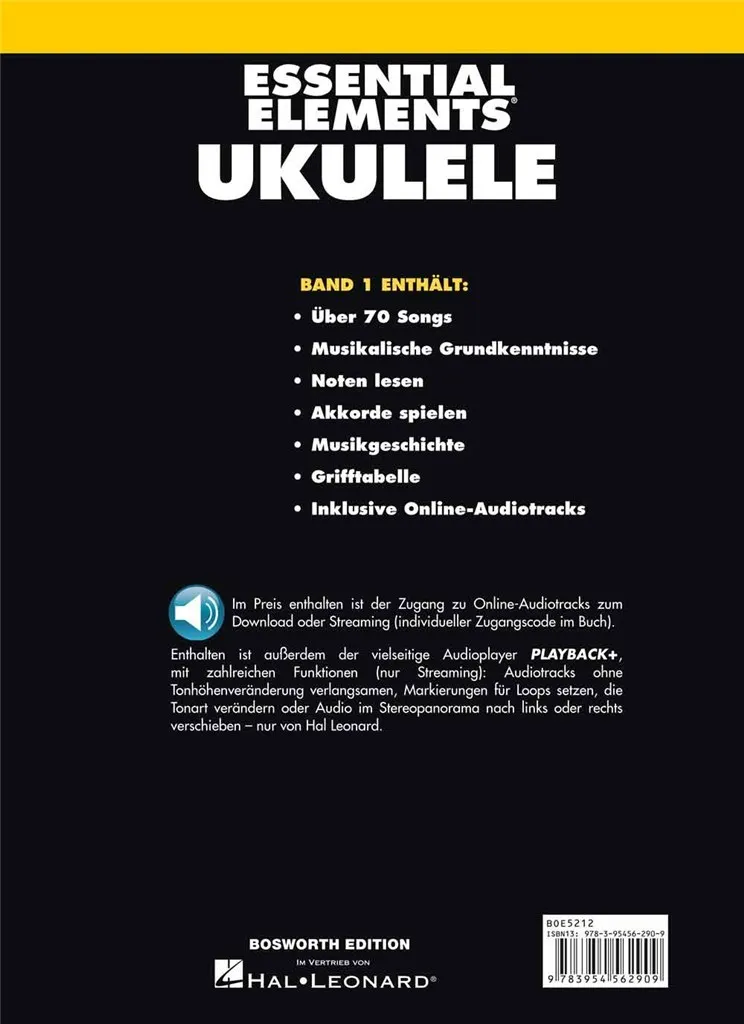 ESSENTIAL ELEMENTS®
UKULELE

BAND 1 ENTHÄLT:
• Über 70 Songs
• Musikalische Grundkenntnisse
• Noten lesen
• Akkorde spielen
• Musikgeschichte
• Grifftabelle
• Inklusive Online-Audiotracks

Im Preis enthalten ist der Zugang zu Online-Audiotracks zum Download oder Streaming (individueller Zugangscode im Buch).

Enthalten ist außerdem der vielseitige Audioplayer PLAYBACK+, mit zahlreichen Funktionen (nur Streaming): Audiotracks ohne Tonhöhenveränderung verlangsamen, Markierungen für Loops setzen, die Tonart verändern oder Audio im Stereopanorama nach links oder rechts verschieben – nur von Hal Leonard.

BOSWORTH EDITION
IM VERTRIEB VON
HAL•LEONARD®

BOE5212
ISBN13: 978-3-95456-290-9
9 783954 562909